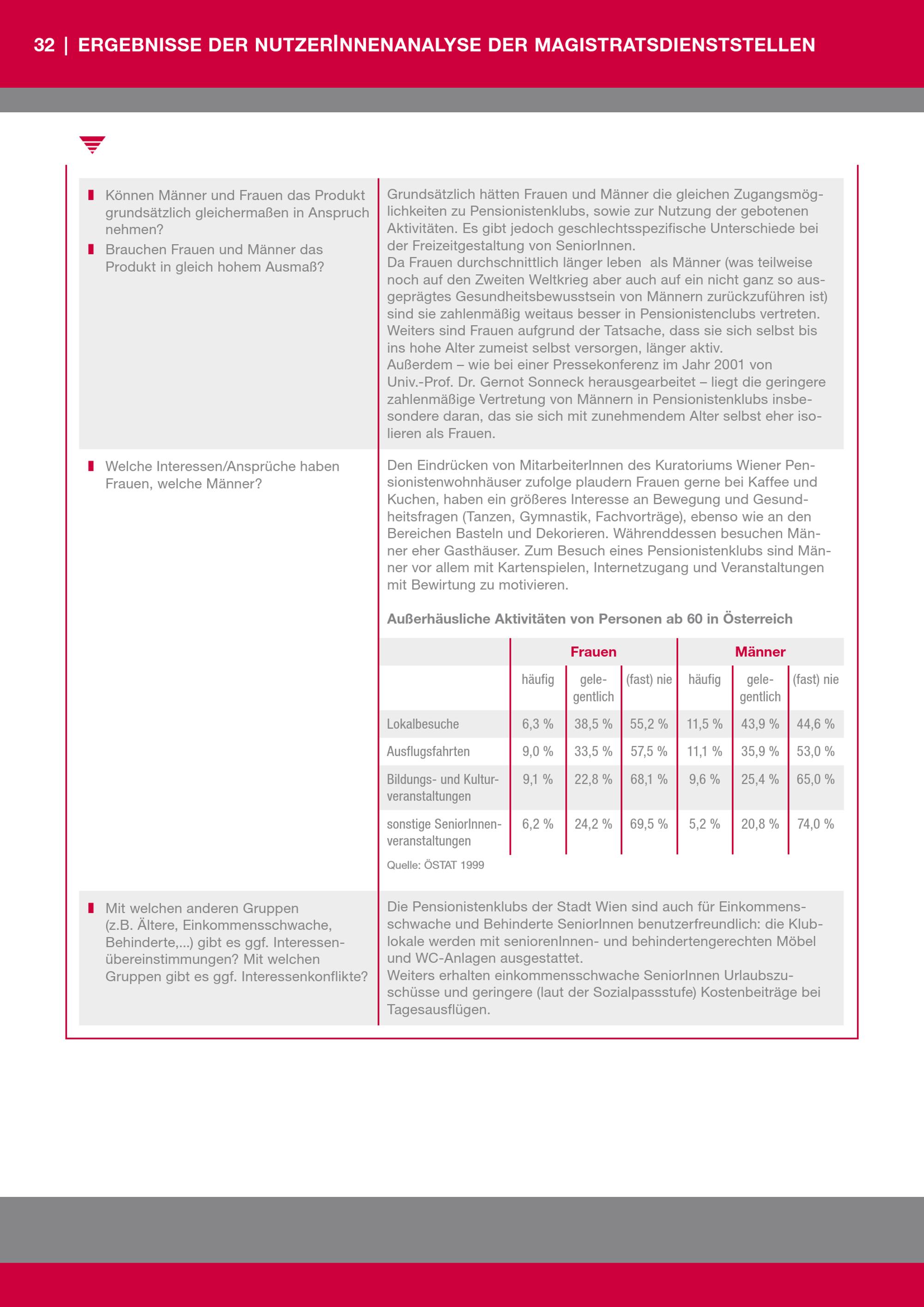 32 | ERGEBNISSE DER NUTZERINNENANALYSE DER MAGISTRATSDIENSTSTELLEN

Können Männer und Frauen das Produkt grundsätzlich gleichermaßen in Anspruch nehmen?

Brauchen Frauen und Männer das Produkt in gleich hohem Ausmaß?

Grundsätzlich hätten Frauen und Männer die gleichen Zugangsmöglichkeiten zu Pensionistenklubs, sowie zur Nutzung der gebotenen Aktivitäten. Es gibt jedoch geschlechtsspezifische Unterschiede bei der Freizeitgestaltung von SeniorInnen.
Da Frauen durchschnittlich länger leben als Männer (was teilweise noch auf den Zweiten Weltkrieg aber auch auf ein nicht ganz so ausgeprägtes Gesundheitsbewusstsein von Männern zurückzuführen ist) sind sie zahlenmäßig weitaus besser in Pensionistenclubs vertreten. Weiters sind Frauen aufgrund der Tatsache, dass sie sich selbst bis ins hohe Alter zumeist selbst versorgen, länger aktiv.
Außerdem – wie bei einer Pressekonferenz im Jahr 2001 von Univ.-Prof. Dr. Gernot Sonneck herausgearbeitet – liegt die geringere zahlenmäßige Vertretung von Männern in Pensionistenklubs insbesondere daran, das sie sich mit zunehmendem Alter selbst eher isolieren als Frauen.

Welche Interessen/Ansprüche haben Frauen, welche Männer?

Den Eindrücken von MitarbeiterInnen des Kuratoriums Wiener Pensionistenwohnhäuser zufolge plaudern Frauen gerne bei Kaffee und Kuchen, haben ein größeres Interesse an Bewegung und Gesundheitsfragen (Tanzen, Gymnastik, Fachvorträge), ebenso wie an den Bereichen Basteln und Dekorieren. Währenddessen besuchen Männer eher Gasthäuser. Zum Besuch eines Pensionistenklubs sind Männer vor allem mit Kartenspielen, Internetzugang und Veranstaltungen mit Bewirtung zu motivieren.

Außerhäusliche Aktivitäten von Personen ab 60 in Österreich

| | Frauen | | | Männer | | |
|---|---|---|---|---|---|---|
| | häufig | gelegentlich | (fast) nie | häufig | gelegentlich | (fast) nie |
| Lokalbesuche | 6,3 % | 38,5 % | 55,2 % | 11,5 % | 43,9 % | 44,6 % |
| Ausflugsfahrten | 9,0 % | 33,5 % | 57,5 % | 11,1 % | 35,9 % | 53,0 % |
| Bildungs- und Kulturveranstaltungen | 9,1 % | 22,8 % | 68,1 % | 9,6 % | 25,4 % | 65,0 % |
| sonstige SeniorInnenveranstaltungen | 6,2 % | 24,2 % | 69,5 % | 5,2 % | 20,8 % | 74,0 % |

Quelle: ÖSTAT 1999

Mit welchen anderen Gruppen (z.B. Ältere, Einkommensschwache, Behinderte,...) gibt es ggf. Interessenübereinstimmungen? Mit welchen Gruppen gibt es ggf. Interessenkonflikte?

Die Pensionistenklubs der Stadt Wien sind auch für Einkommensschwache und Behinderte SeniorInnen benutzerfreundlich: die Klublokale werden mit seniorenInnen- und behindertengerechten Möbel und WC-Anlagen ausgestattet.
Weiters erhalten einkommensschwache SeniorInnen Urlaubszuschüsse und geringere (laut der Sozialpassstufe) Kostenbeiträge bei Tagesausflügen.